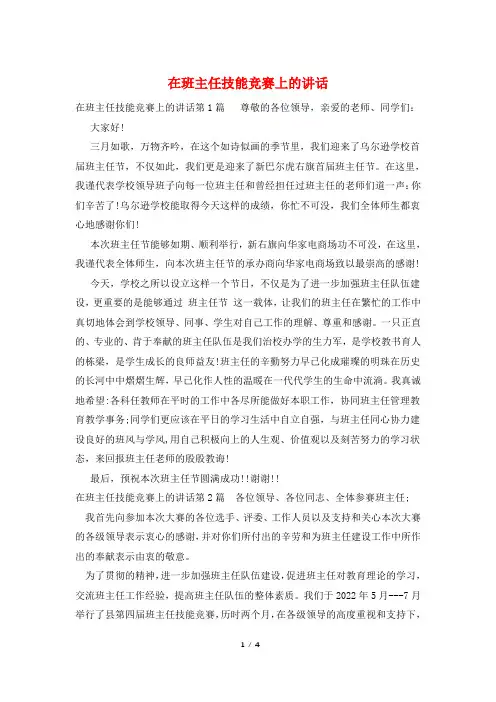 在班主任技能竞赛上的讲话

在班主任技能竞赛上的讲话第1篇　尊敬的各位领导，亲爱的老师、同学们：

大家好！

三月如歌，万物齐吟，在这个如诗似画的季节里，我们迎来了乌尔逊学校首届班主任节，不仅如此，我们更是迎来了新巴尔虎右旗首届班主任节。在这里，我谨代表学校领导班子向每一位班主任和曾经担任过班主任的老师们道一声：你们辛苦了！乌尔逊学校能取得今天这样的成绩，你忙不可没，我们全体师生都衷心地感谢你们！

本次班主任节能够如期、顺利举行，新右旗向华家电商场功不可没，在这里，我谨代表全体师生，向本次班主任节的承办商向华家电商场致以最崇高的感谢！

今天，学校之所以设立这样一个节日，不仅是为了进一步加强班主任队伍建设，更重要的是能够通过 班主任节 这一载体，让我们的班主任在繁忙的工作中真切地体会到学校领导、同事、学生对自己工作的理解、尊重和感谢。一只正直的、专业的、肯于奉献的班主任队伍是我们治校办学的生力军，是学校教书育人的栋梁，是学生成长的良师益友！班主任的辛勤努力早已化成璀璨的明珠在历史的长河中熠熠生辉，早已化作人性的温暖在一代代学生的生命中流淌。我真诚地希望：各科任教师在平时的工作中各尽所能做好本职工作，协同班主任管理教育教学事务；同学们更应该在平日的学习生活中自立自强，与班主任同心协力建设良好的班风与学风，用自己积极向上的人生观、价值观以及刻苦努力的学习状态，来回报班主任老师的殷殷教诲！

最后，预祝本次班主任节圆满成功！！谢谢！！

在班主任技能竞赛上的讲话第2篇　各位领导、各位同志、全体参赛班主任：

我首先向参加本次大赛的各位选手、评委、工作人员以及支持和关心本次大赛的各级领导表示衷心的感谢，并对你们所付出的辛劳和为班主任建设工作中所作出的奉献表示由衷的敬意。

为了贯彻的精神，进一步加强班主任队伍建设，促进班主任对教育理论的学习，交流班主任工作经验，提高班主任队伍的整体素质。我们于2022年5月---7月举行了县第四届班主任技能竞赛，历时两个月，在各级领导的高度重视和支持下，

1 / 4